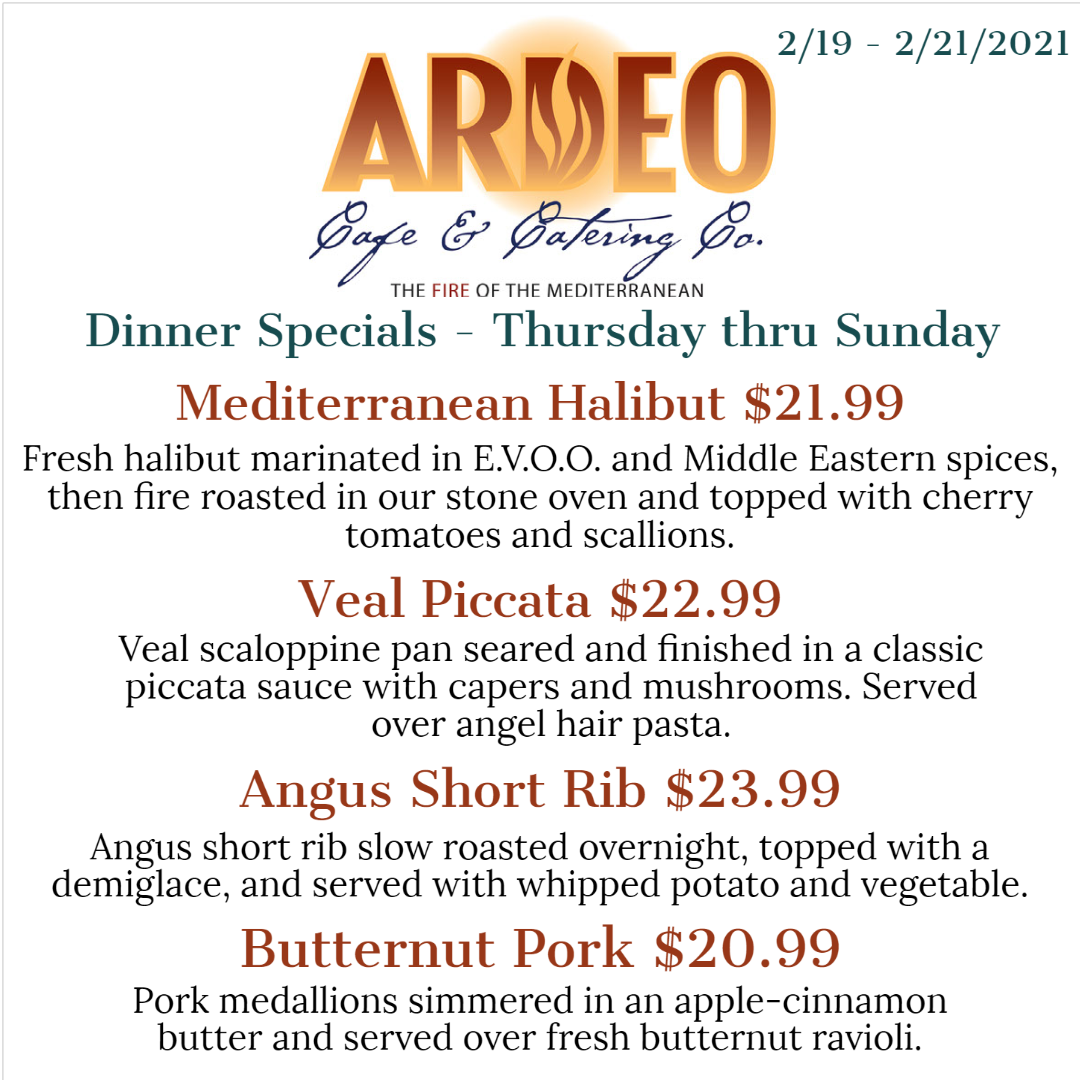 2/19 - 2/21/2021

ARDEO

Cafe & Catering Co.

THE FIRE OF THE MEDITERRANEAN

Dinner Specials - Thursday thru Sunday

Mediterranean Halibut $21.99

Fresh halibut marinated in E.V.O.O. and Middle Eastern spices, then fire roasted in our stone oven and topped with cherry tomatoes and scallions.

Veal Piccata $22.99

Veal scaloppine pan seared and finished in a classic piccata sauce with capers and mushrooms. Served over angel hair pasta.

Angus Short Rib $23.99

Angus short rib slow roasted overnight, topped with a demiglace, and served with whipped potato and vegetable.

Butternut Pork $20.99

Pork medallions simmered in an apple-cinnamon butter and served over fresh butternut ravioli.